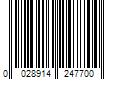 0 028914 247700